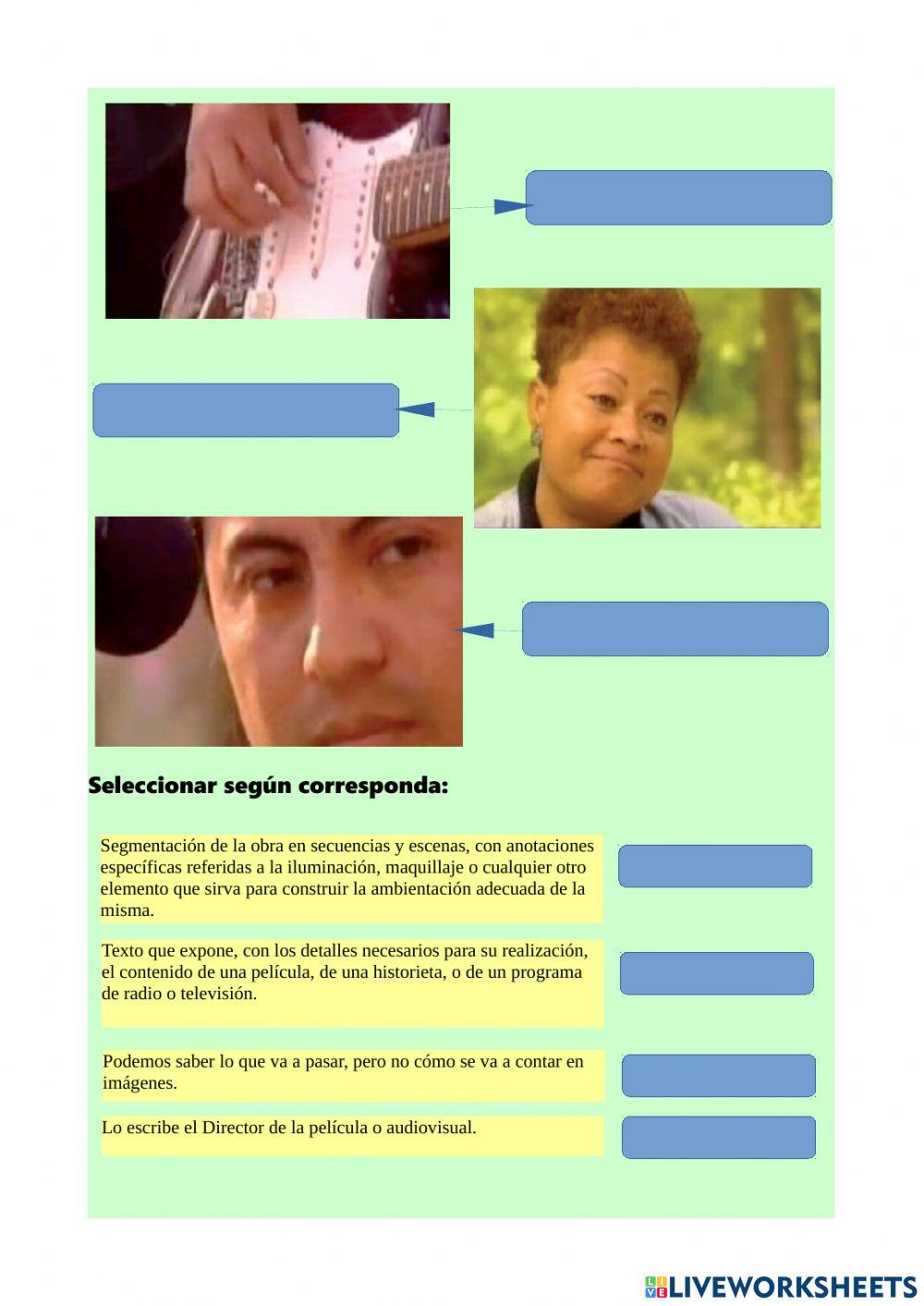 Seleccionar según corresponda:

Segmentación de la obra en secuencias y escenas, con anotaciones específicas referidas a la iluminación, maquillaje o cualquier otro elemento que sirva para construir la ambientación adecuada de la misma.

Texto que expone, con los detalles necesarios para su realización, el contenido de una película, de una historieta, o de un programa de radio o televisión.

Podemos saber lo que va a pasar, pero no cómo se va a contar en imágenes.

Lo escribe el Director de la película o audiovisual.

LIVEWORKSHEETS